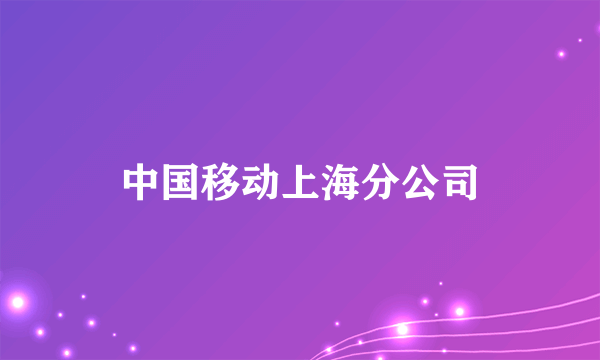 中国移动上海分公司